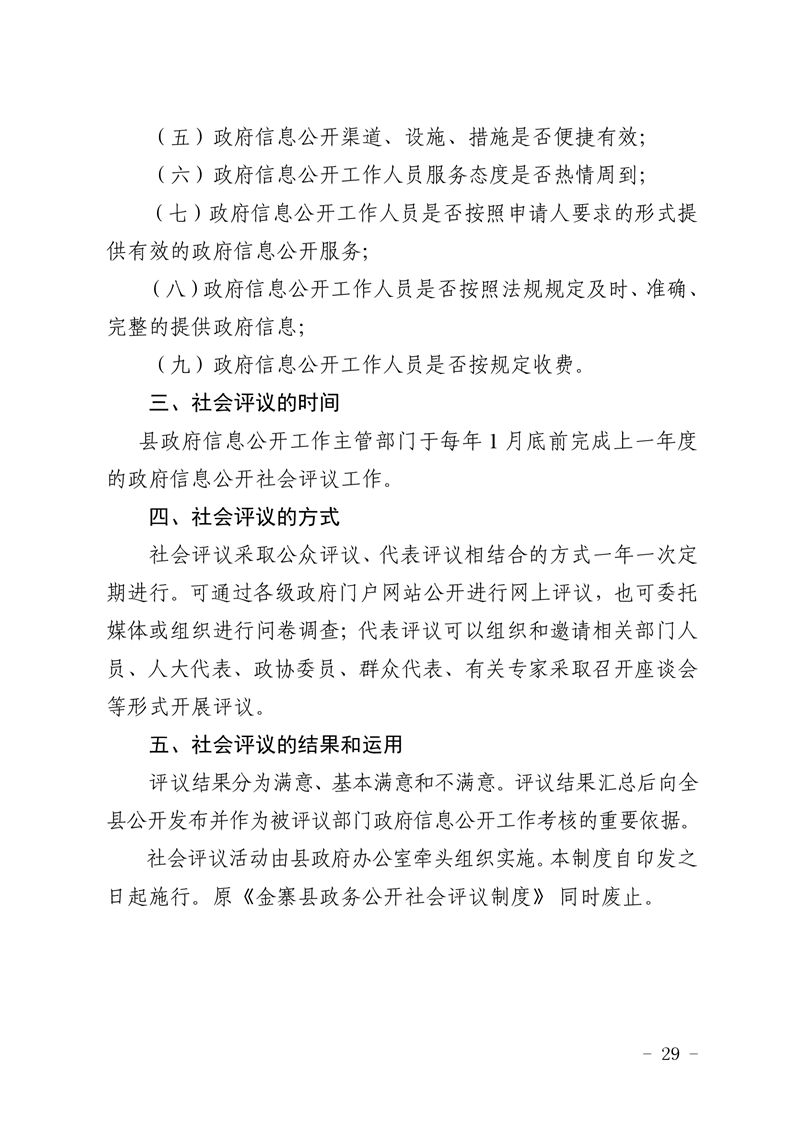 （五）政府信息公开渠道、设施、措施是否便捷有效；

（六）政府信息公开工作人员服务态度是否热情周到；

（七）政府信息公开工作人员是否按照申请人要求的形式提供有效的政府信息公开服务；

（八）政府信息公开工作人员是否按照法规规定及时、准确、完整的提供政府信息；

（九）政府信息公开工作人员是否按规定收费。

三、社会评议的时间

县政府信息公开工作主管部门于每年 1 月底前完成上一年度的政府信息公开社会评议工作。

四、社会评议的方式

社会评议采取公众评议、代表评议相结合的方式一年一次定期进行。可通过各级政府门户网站公开进行网上评议，也可委托媒体或组织进行问卷调查；代表评议可以组织和邀请相关部门人员、人大代表、政协委员、群众代表、有关专家采取召开座谈会等形式开展评议。

五、社会评议的结果和运用

评议结果分为满意、基本满意和不满意。评议结果汇总后向全县公开发布并作为被评议部门政府信息公开工作考核的重要依据。

社会评议活动由县政府办公室牵头组织实施。本制度自印发之日起施行。原《金寨县政务公开社会评议制度》 同时废止。

- 29 -